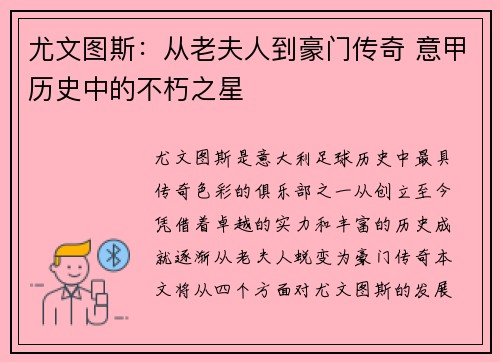 尤文图斯：从老夫人到豪门传奇 意甲历史中的不朽之星

尤文图斯是意大利足球历史中最具传奇色彩的俱乐部之一从创立至今凭借着卓越的实力和丰富的历史成就逐渐从老夫人蜕变为豪门传奇本文将从四个方面对尤文图斯的发展